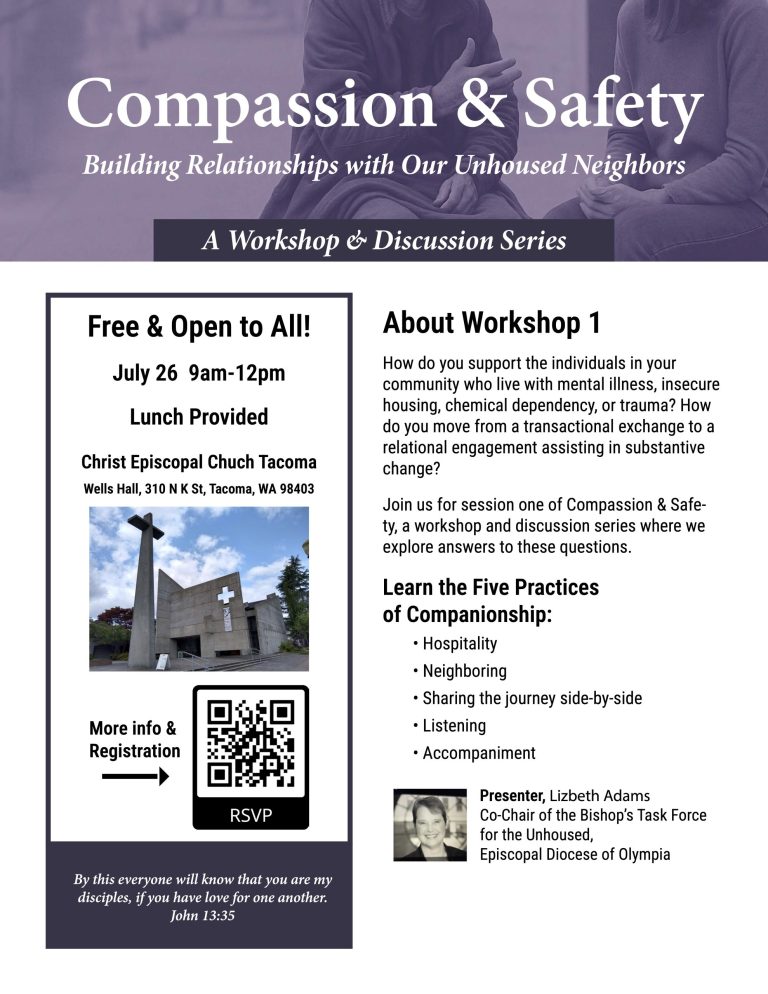 Compassion & Safety
Building Relationships with Our Unhoused Neighbors

A Workshop & Discussion Series

Free & Open to All!

July 26 9am-12pm

Lunch Provided

Christ Episcopal Chuch Tacoma
Wells Hall, 310 N K St, Tacoma, WA 98403

More info & Registration

RSVP

By this everyone will know that you are my disciples, if you have love for one another. John 13:35

About Workshop 1

How do you support the individuals in your community who live with mental illness, insecure housing, chemical dependency, or trauma? How do you move from a transactional exchange to a relational engagement assisting in substantive change?

Join us for session one of Compassion & Safety, a workshop and discussion series where we explore answers to these questions.

Learn the Five Practices of Companionship:
• Hospitality
• Neighboring
• Sharing the journey side-by-side
• Listening
• Accompaniment

Presenter, Lizbeth Adams
Co-Chair of the Bishop's Task Force for the Unhoused,
Episcopal Diocese of Olympia